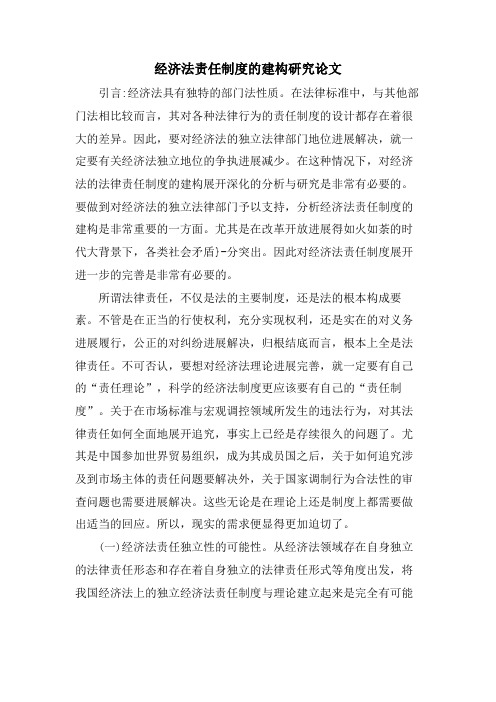 经济法责任制度的建构研究论文

引言:经济法具有独特的部门法性质。在法律标准中，与其他部门法相比较而言，其对各种法律行为的责任制度的设计都存在着很大的差异。因此，要对经济法的独立法律部门地位进展解决，就一定要有关经济法独立地位的争执进展减少。在这种情况下，对经济法的法律责任制度的建构展开深化的分析与研究是非常有必要的。要做到对经济法的独立法律部门予以支持，分析经济法责任制度的建构是非常重要的一方面。尤其是在改革开放进展得如火如荼的时代大背景下，各类社会矛盾)-分突出。因此对经济法责任制度展开进一步的完善是非常有必要的。

所谓法律责任，不仅是法的主要制度，还是法的根本构成要素。不管是在正当的行使权利，充分实现权利，还是实在的对义务进展履行，公正的对纠纷进展解决，归根结底而言，根本上全是法律责任。不可否认，要想对经济法理论进展完善，就一定要有自己的“责任理论”，科学的经济法制度更应该要有自己的“责任制度”。关于在市场标准与宏观调控领域所发生的违法行为，对其法律责任如何全面地展开追究，事实上已经是存续很久的问题了。尤其是中国参加世界贸易组织，成为其成员国之后，关于如何追究涉及到市场主体的责任问题要解决外，关于国家调制行为合法性的审查问题也需要进展解决。这些无论是在理论上还是制度上都需要做出适当的回应。所以，现实的需求便显得更加迫切了。

(一)经济法责任独立性的可能性。从经济法领域存在自身独立的法律责任形态和存在着自身独立的法律责任形式等角度出发，将我国经济法上的独立经济法责任制度与理论建立起来是完全有可能